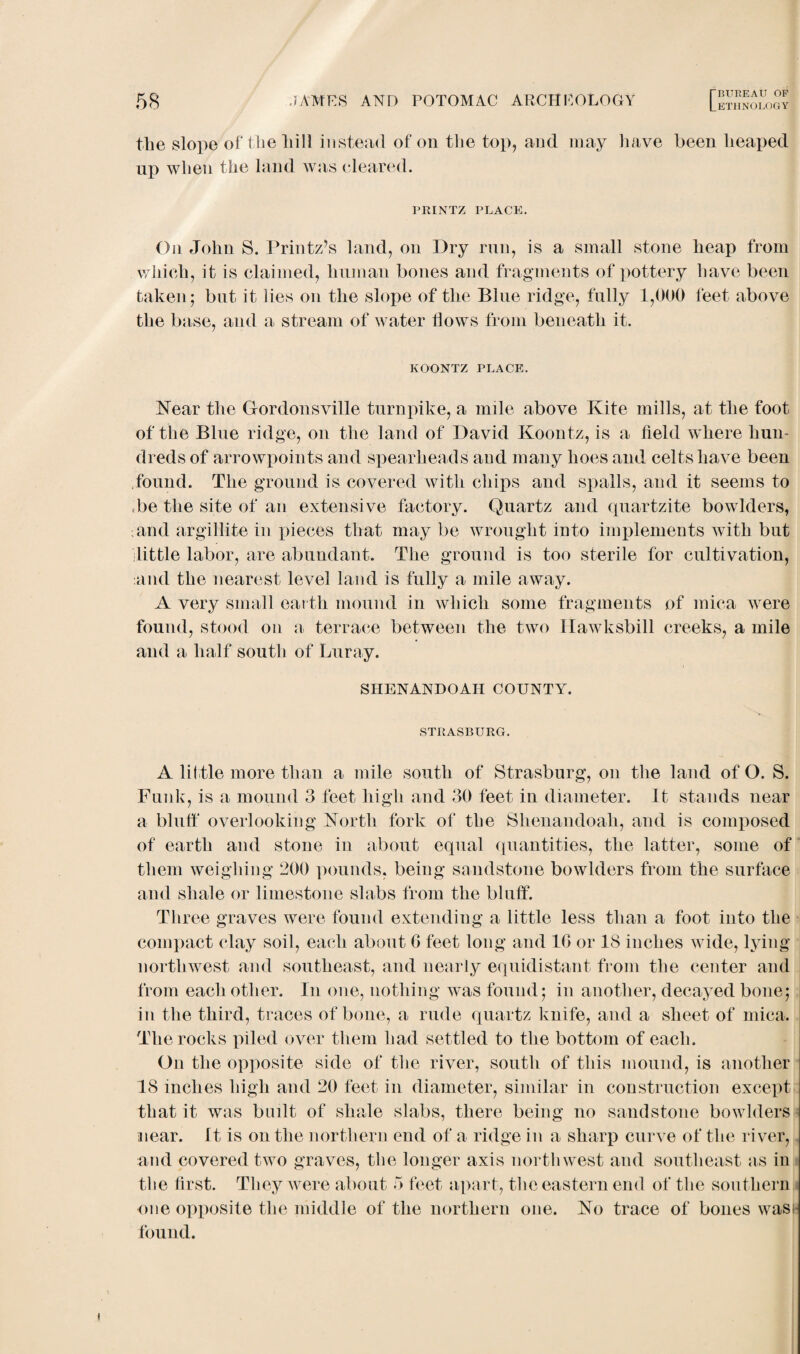 58 JAMES AND POTOMAC ARCHEOLOGY [BUREAU OF ETHNOLOGY

the slope of the hill instead of on the top, and may have been heaped up when the land was cleared.

PRINTZ PLACE.

On John S. Printz's land, on Dry run, is a small stone heap from which, it is claimed, human bones and fragments of pottery have been taken; but it lies on the slope of the Blue ridge, fully 1,000 feet above the base, and a stream of water flows from beneath it.

KOONTZ PLACE.

Near the Gordonsville turnpike, a mile above Kite mills, at the foot of the Blue ridge, on the land of David Koontz, is a field where hundreds of arrowpoints and spearheads and many hoes and celts have been found. The ground is covered with chips and spalls, and it seems to be the site of an extensive factory. Quartz and quartzite bowlders, and argillite in pieces that may be wrought into implements with but little labor, are abundant. The ground is too sterile for cultivation, and the nearest level land is fully a mile away.

A very small earth mound in which some fragments of mica were found, stood on a terrace between the two Hawksbill creeks, a mile and a half south of Luray.

SHENANDOAH COUNTY.

STRASBURG.

A little more than a mile south of Strasburg, on the land of O. S. Funk, is a mound 3 feet high and 30 feet in diameter. It stands near a bluff overlooking North fork of the Shenandoah, and is composed of earth and stone in about equal quantities, the latter, some of them weighing 200 pounds, being sandstone bowlders from the surface and shale or limestone slabs from the bluff.

Three graves were found extending a little less than a foot into the compact clay soil, each about 6 feet long and 16 or 18 inches wide, lying northwest and southeast, and nearly equidistant from the center and from each other. In one, nothing was found; in another, decayed bone; in the third, traces of bone, a rude quartz knife, and a sheet of mica. The rocks piled over them had settled to the bottom of each.

On the opposite side of the river, south of this mound, is another 18 inches high and 20 feet in diameter, similar in construction except that it was built of shale slabs, there being no sandstone bowlders near. It is on the northern end of a ridge in a sharp curve of the river, and covered two graves, the longer axis northwest and southeast as in the first. They were about 5 feet apart, the eastern end of the southern one opposite the middle of the northern one. No trace of bones was found.